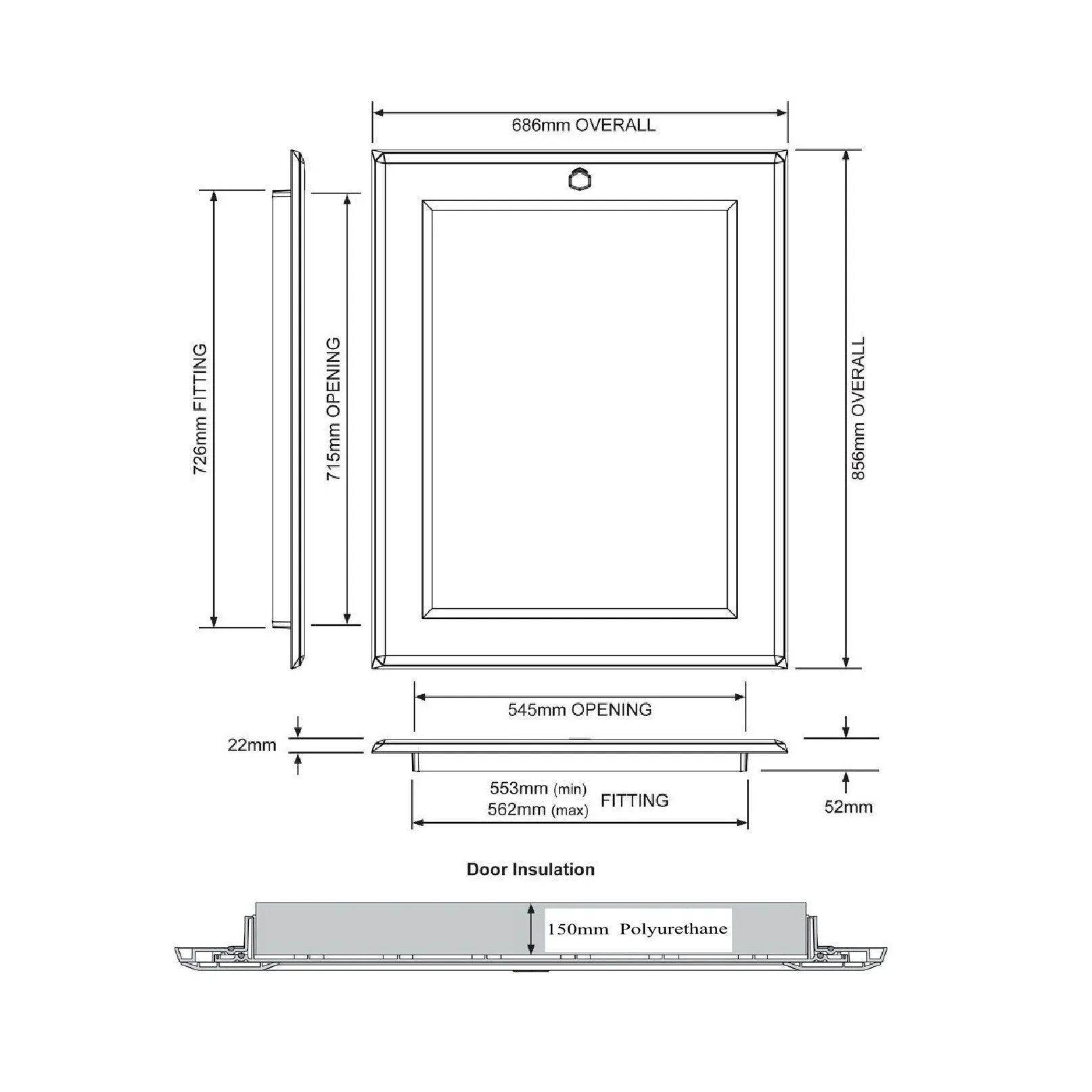 686mm OVERALL

726mm FITTING

715mm OPENING

856mm OVERALL

545mm OPENING

22mm

553mm (min)
562mm (max) FITTING

52mm

Door Insulation

150mm Polyurethane